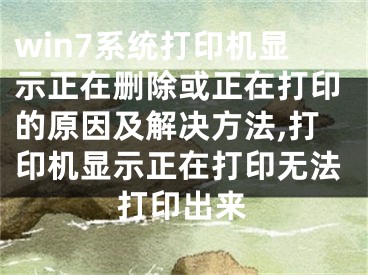 win7系统打印机显示正在删除或正在打印的原因及解决方法,打印机显示正在打印无法打印出来